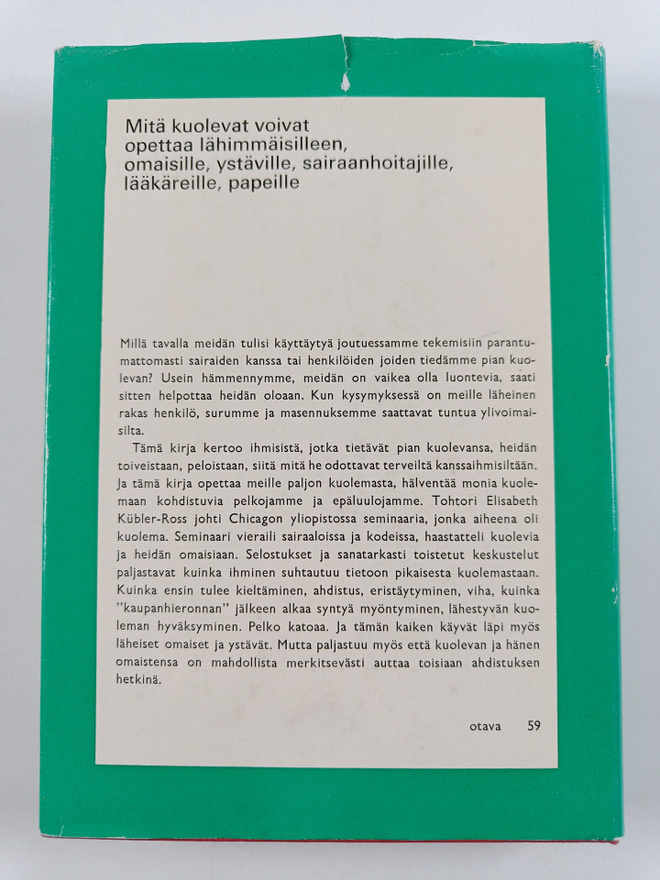 Mitä kuolevat voivat opettaa lähimmäisilleen, omaisille, ystäville, sairaanhoitajille, lääkäreille, papeille

Millä tavalla meidän tulisi käyttäytyä joutuessamme tekemisiin parantumattomasti sairaiden kanssa tai henkilöiden joiden tiedämme pian kuolevan? Usein hämmennymme, meidän on vaikea olla luontevia, saati sitten helpottaa heidän oloaan. Kun kysymyksessä on meille läheinen rakas henkilö, surumme ja masennuksemme saattavat tuntua ylivoimaisilta.

Tämä kirja kertoo ihmisistä, jotka tietävät pian kuolevansa, heidän toiveistaan, peloistaan, siitä mitä he odottavat terveiltä kanssaihmisiltään. Ja tämä kirja opettaa meille paljon kuolemasta, hälventää monia kuolemaan kohdistuvia pelkojamme ja epäluulojamme. Tohtori Elisabeth Kübler-Ross johti Chicagon yliopistossa seminaaria, jonka aiheena oli kuolema. Seminaari vieraili sairaaloissa ja kodeissa, haastatteli kuolevia ja heidän omaisiaan. Selostukset ja sanatarkasti toistetut keskustelut paljastavat kuinka ihminen suhtautuu tietoon pikaisesta kuolemastaan. Kuinka ensin tulee kieltäminen, ahdistus, eristäytyminen, viha, kuinka "kaupanhieronnan" jälkeen alkaa syntyä myöntyminen, lähestyvän kuoleman hyväksyminen. Pelko katoaa. Ja tämän kaiken käyvät läpi myös läheiset omaiset ja ystävät. Mutta paljastuu myös että kuolevan ja hänen omaistensa on mahdollista merkitsevästi auttaa toisiaan ahdistuksen hetkinä.

otava 59